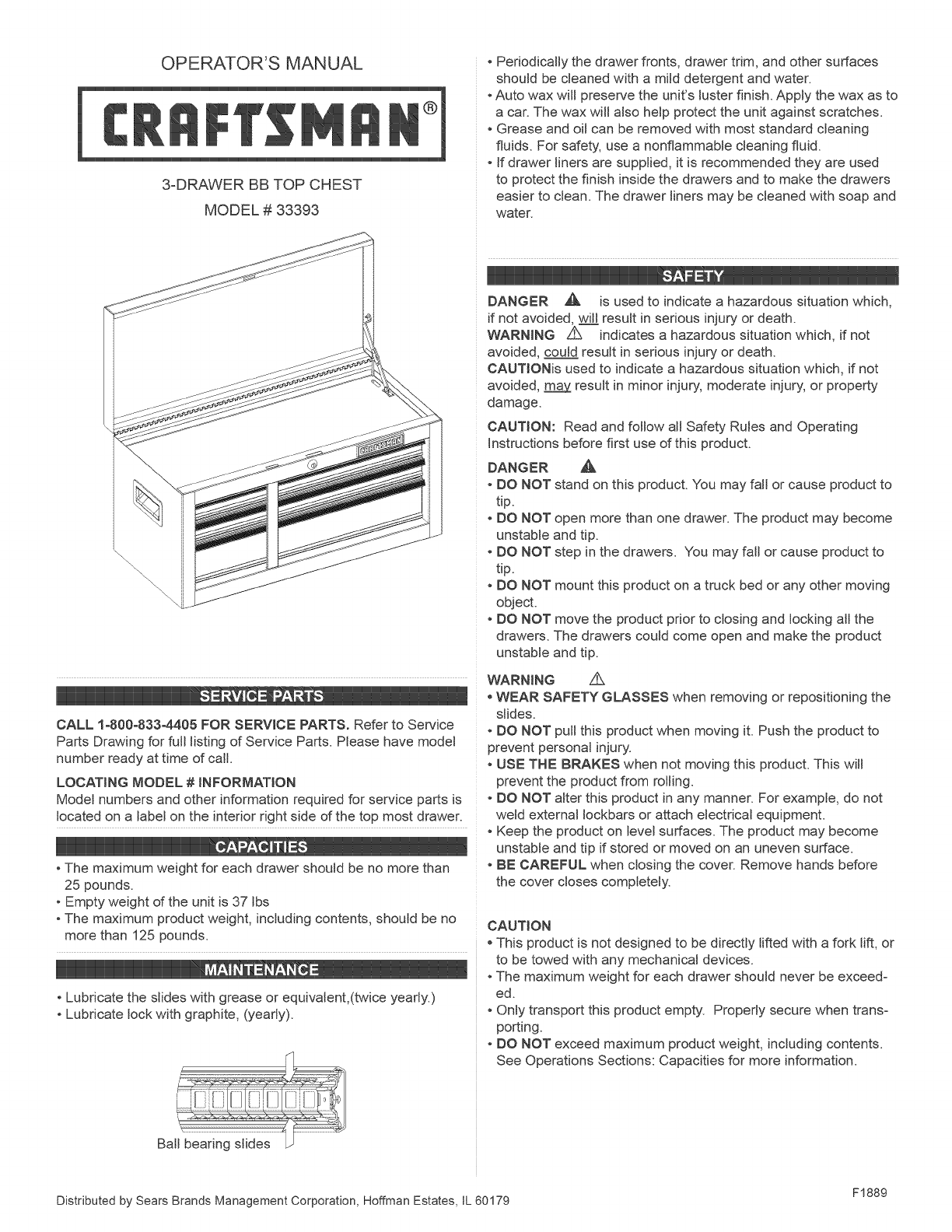 OPERATOR'S MANUAL

CRAFTSMAN®

3-DRAWER BB TOP CHEST

MODEL # 33393

CRAFTSMAN

SERVICE PARTS

CALL 1-800-833-4405 FOR SERVICE PARTS. Refer to Service Parts Drawing for full listing of Service Parts. Please have model number ready at time of call.

LOCATING MODEL # INFORMATION
Model numbers and other information required for service parts is located on a label on the interior right side of the top most drawer.

CAPACITIES

• The maximum weight for each drawer should be no more than 25 pounds.
• Empty weight of the unit is 37 lbs
• The maximum product weight, including contents, should be no more than 125 pounds.

MAINTENANCE

• Lubricate the slides with grease or equivalent,(twice yearly.)
• Lubricate lock with graphite, (yearly).

Ball bearing slides

• Periodically the drawer fronts, drawer trim, and other surfaces should be cleaned with a mild detergent and water.
• Auto wax will preserve the unit's luster finish. Apply the wax as to a car. The wax will also help protect the unit against scratches.
• Grease and oil can be removed with most standard cleaning fluids. For safety, use a nonflammable cleaning fluid.
• If drawer liners are supplied, it is recommended they are used to protect the finish inside the drawers and to make the drawers easier to clean. The drawer liners may be cleaned with soap and water.

SAFETY

DANGER is used to indicate a hazardous situation which, if not avoided, will result in serious injury or death.
WARNING indicates a hazardous situation which, if not avoided, could result in serious injury or death.
CAUTIONis used to indicate a hazardous situation which, if not avoided, may result in minor injury, moderate injury, or property damage.

CAUTION: Read and follow all Safety Rules and Operating Instructions before first use of this product.

DANGER
• DO NOT stand on this product. You may fall or cause product to tip.
• DO NOT open more than one drawer. The product may become unstable and tip.
• DO NOT step in the drawers. You may fall or cause product to tip.
• DO NOT mount this product on a truck bed or any other moving object.
• DO NOT move the product prior to closing and locking all the drawers. The drawers could come open and make the product unstable and tip.

WARNING
• WEAR SAFETY GLASSES when removing or repositioning the slides.
• DO NOT pull this product when moving it. Push the product to prevent personal injury.
• USE THE BRAKES when not moving this product. This will prevent the product from rolling.
• DO NOT alter this product in any manner. For example, do not weld external lockbars or attach electrical equipment.
• Keep the product on level surfaces. The product may become unstable and tip if stored or moved on an uneven surface.
• BE CAREFUL when closing the cover. Remove hands before the cover closes completely.

CAUTION
• This product is not designed to be directly lifted with a fork lift, or to be towed with any mechanical devices.
• The maximum weight for each drawer should never be exceeded.
• Only transport this product empty. Properly secure when transporting.
• DO NOT exceed maximum product weight, including contents. See Operations Sections: Capacities for more information.

Distributed by Sears Brands Management Corporation, Hoffman Estates, IL 60179

F1889